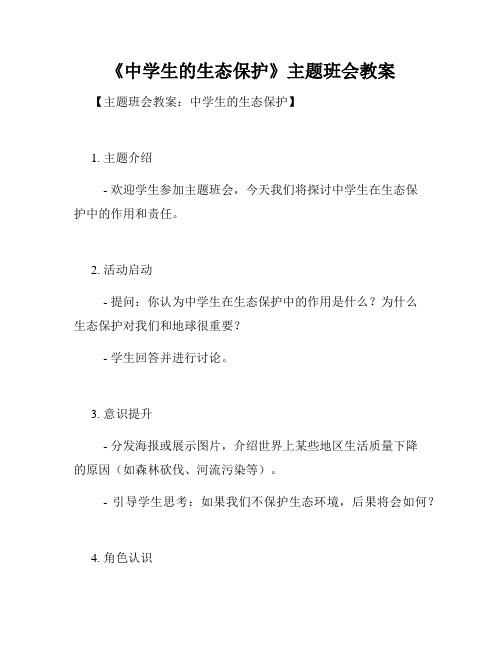 《中学生的生态保护》主题班会教案

【主题班会教案：中学生的生态保护】

1. 主题介绍

- 欢迎学生参加主题班会，今天我们将探讨中学生在生态保护中的作用和责任。

2. 活动启动

- 提问：你认为中学生在生态保护中的作用是什么？为什么生态保护对我们和地球很重要？

- 学生回答并进行讨论。

3. 意识提升

- 分发海报或展示图片，介绍世界上某些地区生活质量下降的原因（如森林砍伐、河流污染等）。

- 引导学生思考：如果我们不保护生态环境，后果将会如何？

4. 角色认识